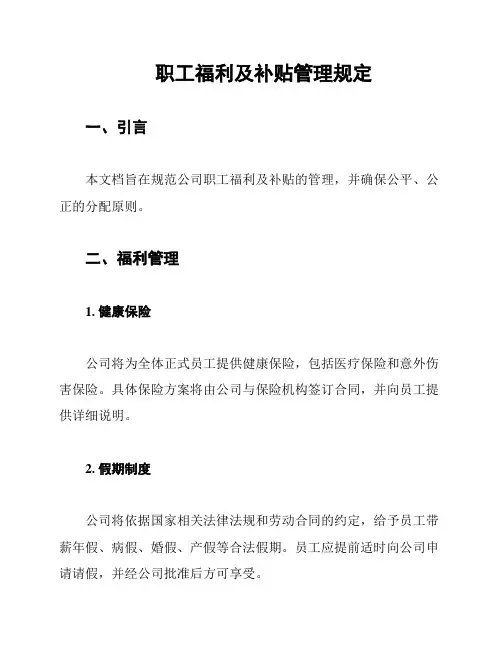 职工福利及补贴管理规定

一、引言

本文档旨在规范公司职工福利及补贴的管理，并确保公平、公正的分配原则。

二、福利管理

1. 健康保险

公司将为全体正式员工提供健康保险，包括医疗保险和意外伤害保险。具体保险方案将由公司与保险机构签订合同，并向员工提供详细说明。

2. 假期制度

公司将依据国家相关法律法规和劳动合同的约定，给予员工带薪年假、病假、婚假、产假等合法假期。员工应提前适时向公司申请请假，并经公司批准后方可享受。